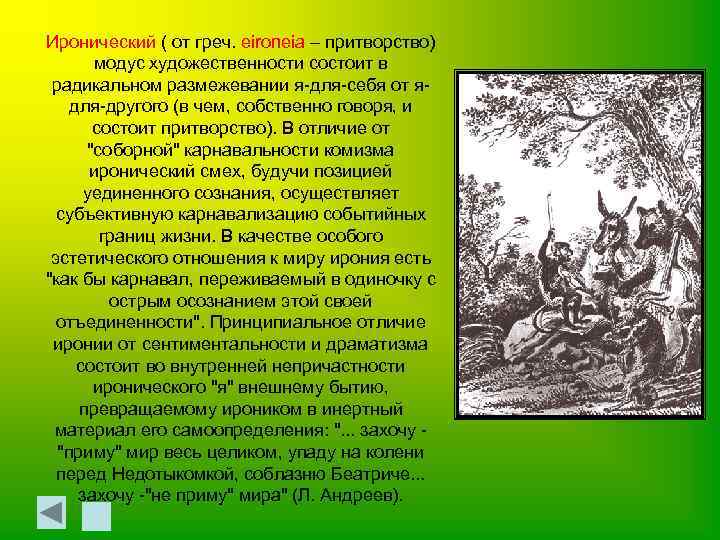 Иронический ( от греч. eironeia – притворство) модус художественности состоит в радикальном размежевании я-для-себя от я-для-другого (в чем, собственно говоря, и состоит притворство). В отличие от "соборной" карнавальности комизма иронический смех, будучи позицией уединенного сознания, осуществляет субъективную карнавализацию событийных границ жизни. В качестве особого эстетического отношения к миру ирония есть "как бы карнавал, переживаемый в одиночку с острым осознанием этой своей отъединенности". Принципиальное отличие иронии от сентиментальности и драматизма состоит во внутренней непричастности иронического "я" внешнему бытию, превращаемому ироником в инертный материал его самоопределения: "... захочу - "приму" мир весь целиком, упаду на колени перед Недотыкомкой, соблазню Беатриче... захочу -"не приму" мира" (Л. Андреев).